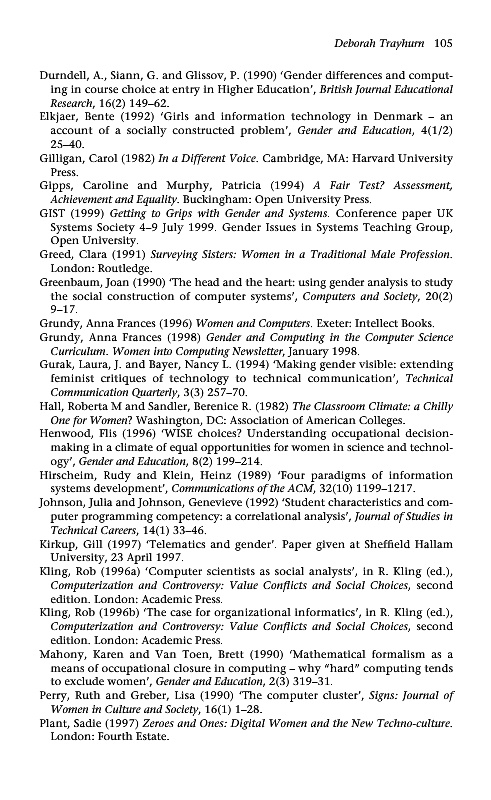 Deborah Trayhurn 105

Durndell, A., Siann, G. and Glissov, P. (1990) 'Gender differences and computing in course choice at entry in Higher Education', British Journal Educational Research, 16(2) 149–62.

Elkjaer, Bente (1992) 'Girls and information technology in Denmark – an account of a socially constructed problem', Gender and Education, 4(1/2) 25–40.

Gilligan, Carol (1982) In a Different Voice. Cambridge, MA: Harvard University Press.

Gipps, Caroline and Murphy, Patricia (1994) A Fair Test? Assessment, Achievement and Equality. Buckingham: Open University Press.

GIST (1999) Getting to Grips with Gender and Systems. Conference paper UK Systems Society 4–9 July 1999. Gender Issues in Systems Teaching Group, Open University.

Greed, Clara (1991) Surveying Sisters: Women in a Traditional Male Profession. London: Routledge.

Greenbaum, Joan (1990) 'The head and the heart: using gender analysis to study the social construction of computer systems', Computers and Society, 20(2) 9–17.

Grundy, Anna Frances (1996) Women and Computers. Exeter: Intellect Books.

Grundy, Anna Frances (1998) Gender and Computing in the Computer Science Curriculum. Women into Computing Newsletter, January 1998.

Gurak, Laura, J. and Bayer, Nancy L. (1994) 'Making gender visible: extending feminist critiques of technology to technical communication', Technical Communication Quarterly, 3(3) 257–70.

Hall, Roberta M and Sandler, Berenice R. (1982) The Classroom Climate: a Chilly One for Women? Washington, DC: Association of American Colleges.

Henwood, Flis (1996) 'WISE choices? Understanding occupational decision-making in a climate of equal opportunities for women in science and technology', Gender and Education, 8(2) 199–214.

Hirscheim, Rudy and Klein, Heinz (1989) 'Four paradigms of information systems development', Communications of the ACM, 32(10) 1199–1217.

Johnson, Julia and Johnson, Genevieve (1992) 'Student characteristics and computer programming competency: a correlational analysis', Journal of Studies in Technical Careers, 14(1) 33–46.

Kirkup, Gill (1997) 'Telematics and gender'. Paper given at Sheffield Hallam University, 23 April 1997.

Kling, Rob (1996a) 'Computer scientists as social analysts', in R. Kling (ed.), Computerization and Controversy: Value Conflicts and Social Choices, second edition. London: Academic Press.

Kling, Rob (1996b) 'The case for organizational informatics', in R. Kling (ed.), Computerization and Controversy: Value Conflicts and Social Choices, second edition. London: Academic Press.

Mahony, Karen and Van Toen, Brett (1990) 'Mathematical formalism as a means of occupational closure in computing – why "hard" computing tends to exclude women', Gender and Education, 2(3) 319–31.

Perry, Ruth and Greber, Lisa (1990) 'The computer cluster', Signs: Journal of Women in Culture and Society, 16(1) 1–28.

Plant, Sadie (1997) Zeroes and Ones: Digital Women and the New Techno-culture. London: Fourth Estate.